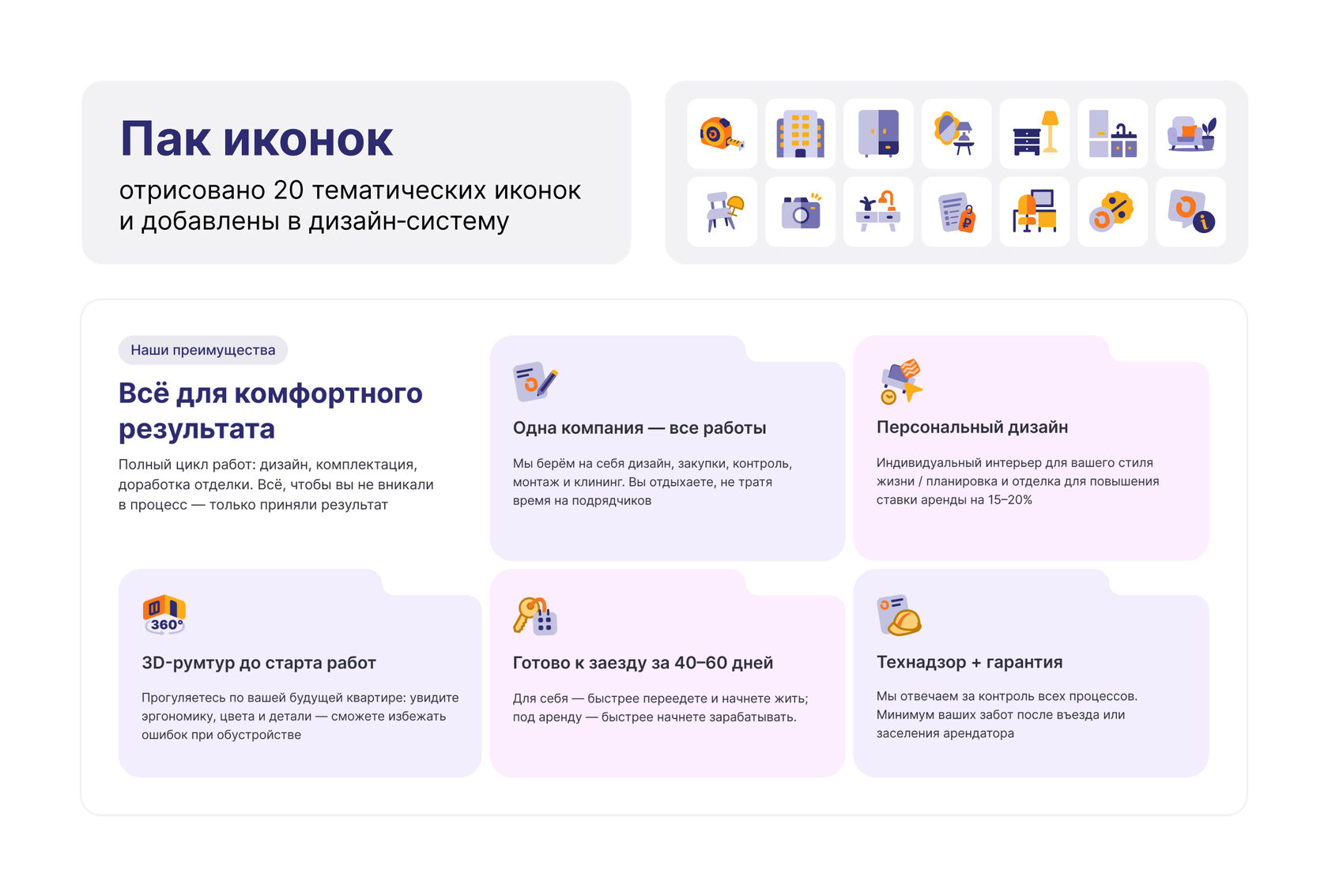 Пак иконок

отрисовано 20 тематических иконок и добавлены в дизайн-систему

Наши преимущества

Всё для комфортного результата

Полный цикл работ: дизайн, комплектация, доработка отделки. Всё, чтобы вы не вникали в процесс — только приняли результат

Одна компания — все работы

Мы берём на себя дизайн, закупки, контроль, монтаж и клининг. Вы отдыхаете, не тратя время на подрядчиков

Персональный дизайн

Индивидуальный интерьер для вашего стиля жизни / планировка и отделка для повышения ставки аренды на 15–20%

360°

3D-румтур до старта работ

Прогуляетесь по вашей будущей квартире: увидите эргономику, цвета и детали — сможете избежать ошибок при обустройстве

Готово к заезду за 40–60 дней

Для себя — быстрее переедете и начнете жить; под аренду — быстрее начнете зарабатывать.

Технадзор + гарантия

Мы отвечаем за контроль всех процессов. Минимум ваших забот после въезда или заселения арендатора